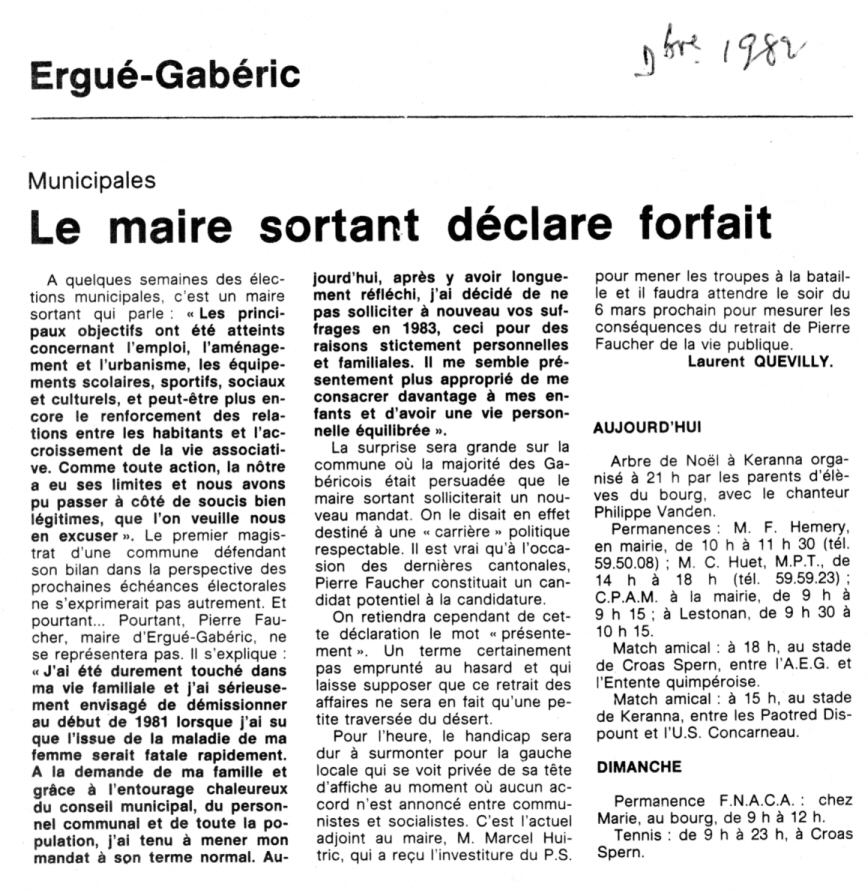 Ergué-Gabéric

Dbre 1982

Municipales

Le maire sortant déclare forfait

A quelques semaines des élections municipales, c'est un maire sortant qui parle : « Les principaux objectifs ont été atteints concernant l'emploi, l'aménagement et l'urbanisme, les équipements scolaires, sportifs, sociaux et culturels, et peut-être plus encore le renforcement des relations entre les habitants et l'accroissement de la vie associative. Comme toute action, la nôtre a eu ses limites et nous avons pu passer à côté de soucis bien légitimes, que l'on veuille nous en excuser ». Le premier magistrat d'une commune défendant son bilan dans la perspective des prochaines échéances électorales ne s'exprimerait pas autrement. Et pourtant... Pourtant, Pierre Faucher, maire d'Ergué-Gabéric, ne se représentera pas. Il s'explique : « J'ai été durement touché dans ma vie familiale et j'ai sérieusement envisagé de démissionner au début de 1981 lorsque j'ai su que l'issue de la maladie de ma femme serait fatale rapidement. A la demande de ma famille et grâce à l'entourage chaleureux du conseil municipal, du personnel communal et de toute la population, j'ai tenu à mener mon mandat à son terme normal. Aujourd'hui, après y avoir longuement réfléchi, j'ai décidé de ne pas solliciter à nouveau vos suffrages en 1983, ceci pour des raisons stictement personnelles et familiales. Il me semble présentement plus approprié de me consacrer davantage à mes enfants et d'avoir une vie personnelle équilibrée ».

La surprise sera grande sur la commune où la majorité des Gabéricois était persuadée que le maire sortant solliciterait un nouveau mandat. On le disait en effet destiné à une « carrière » politique respectable. Il est vrai qu'à l'occasion des dernières cantonales, Pierre Faucher constituait un candidat potentiel à la candidature.

On retiendra cependant de cette déclaration le mot « présentement ». Un terme certainement pas emprunté au hasard et qui laisse supposer que ce retrait des affaires ne sera en fait qu'une petite traversée du désert.

Pour l'heure, le handicap sera dur à surmonter pour la gauche locale qui se voit privée de sa tête d'affiche au moment où aucun accord n'est annoncé entre communistes et socialistes. C'est l'actuel adjoint au maire, M. Marcel Huitric, qui a reçu l'investiture du P.S. pour mener les troupes à la bataille et il faudra attendre le soir du 6 mars prochain pour mesurer les conséquences du retrait de Pierre Faucher de la vie publique.

Laurent QUEVILLY.

AUJOURD'HUI

Arbre de Noël à Keranna organisé à 21 h par les parents d'élèves du bourg, avec le chanteur Philippe Vanden.

Permanences : M. F. Hemery, en mairie, de 10 h à 11 h 30 (tél. 59.50.08) ; M. C. Huet, M.P.T., de 14 h à 18 h (tél. 59.59.23) ; C.P.A.M. à la mairie, de 9 h à 9 h 15 ; à Lestonan, de 9 h 30 à 10 h 15.

Match amical : à 18 h, au stade de Croas Spern, entre l'A.E.G. et l'Entente quimpéroise.

Match amical : à 15 h, au stade de Keranna, entre les Paotred Dispount et l'U.S. Concarneau.

DIMANCHE

Permanence F.N.A.C.A. : chez Marie, au bourg, de 9 h à 12 h.

Tennis : de 9 h à 23 h, à Croas Spern.